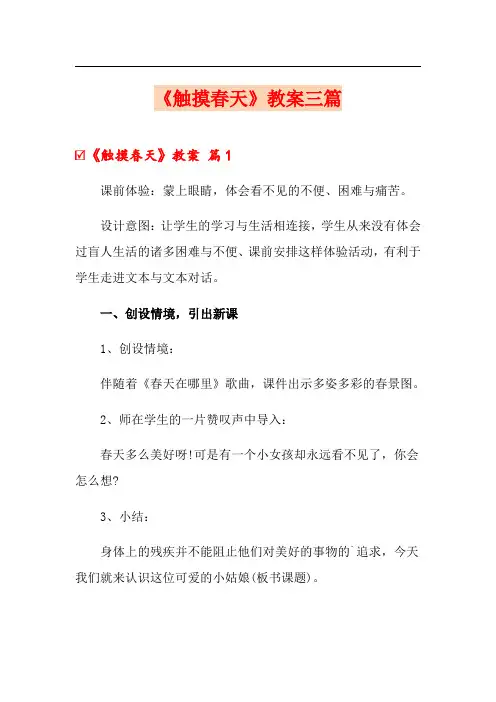 《触摸春天》教案三篇

☑《触摸春天》教案 篇1

课前体验：蒙上眼睛，体会看不见的不便、困难与痛苦。

设计意图：让学生的学习与生活相连接，学生从来没有体会过盲人生活的诸多困难与不便、课前安排这样体验活动，有利于学生走进文本与文本对话。

一、创设情境，引出新课

1、创设情境：

伴随着《春天在哪里》歌曲，课件出示多姿多彩的春景图。

2、师在学生的一片赞叹声中导入：

春天多么美好呀!可是有一个小女孩却永远看不见了，你会怎么想?

3、小结：

身体上的残疾并不能阻止他们对美好的事物的`追求，今天我们就来认识这位可爱的小姑娘(板书课题)。